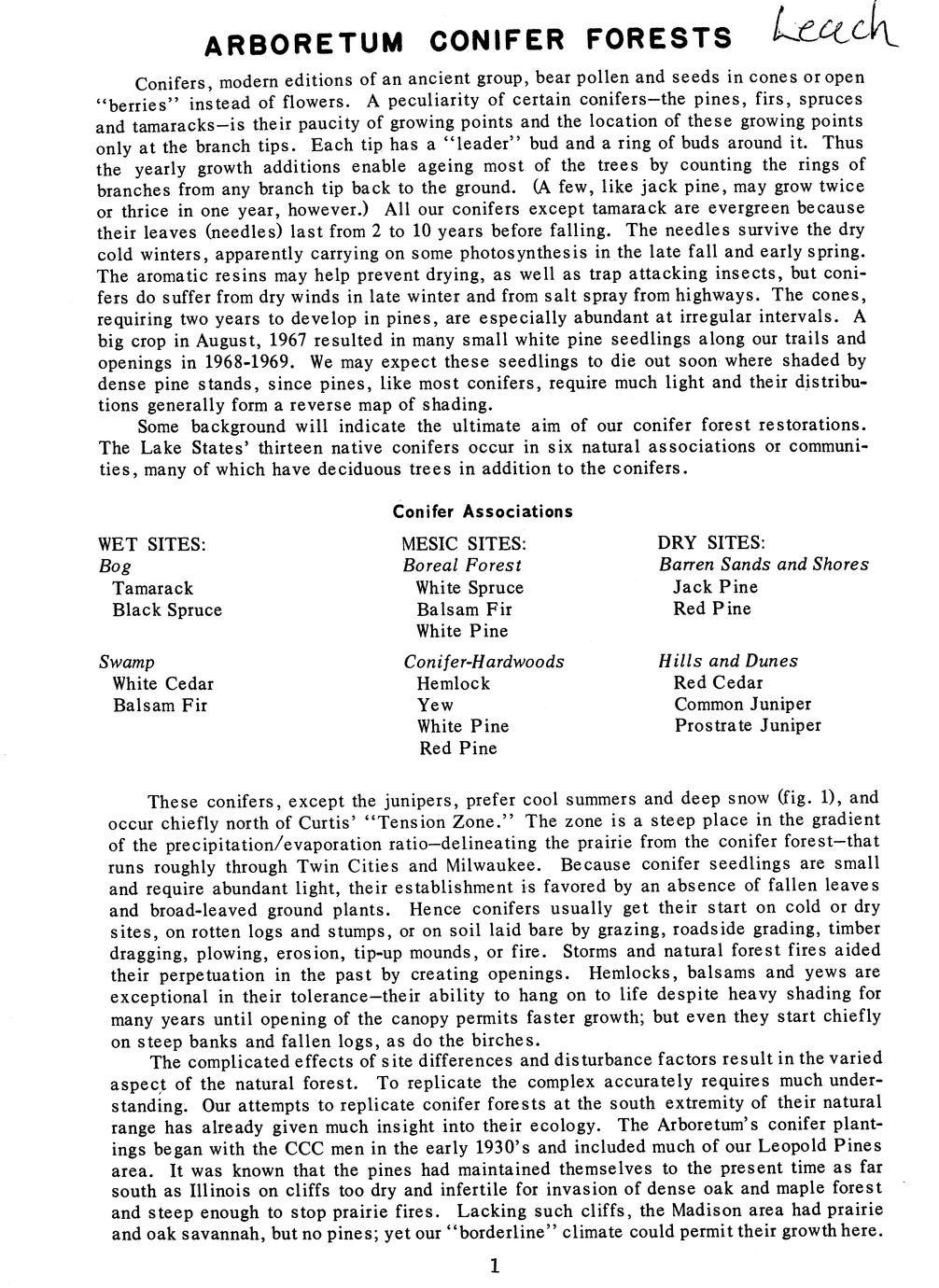 ARBORETUM CONIFER FORESTS Leach

Conifers, modern editions of an ancient group, bear pollen and seeds in cones or open "berries" instead of flowers. A peculiarity of certain conifers—the pines, firs, spruces and tamaracks—is their paucity of growing points and the location of these growing points only at the branch tips. Each tip has a "leader" bud and a ring of buds around it. Thus the yearly growth additions enable ageing most of the trees by counting the rings of branches from any branch tip back to the ground. (A few, like jack pine, may grow twice or thrice in one year, however.) All our conifers except tamarack are evergreen because their leaves (needles) last from 2 to 10 years before falling. The needles survive the dry cold winters, apparently carrying on some photosynthesis in the late fall and early spring. The aromatic resins may help prevent drying, as well as trap attacking insects, but conifers do suffer from dry winds in late winter and from salt spray from highways. The cones, requiring two years to develop in pines, are especially abundant at irregular intervals. A big crop in August, 1967 resulted in many small white pine seedlings along our trails and openings in 1968-1969. We may expect these seedlings to die out soon where shaded by dense pine stands, since pines, like most conifers, require much light and their distributions generally form a reverse map of shading.

Some background will indicate the ultimate aim of our conifer forest restorations. The Lake States' thirteen native conifers occur in six natural associations or communities, many of which have deciduous trees in addition to the conifers.

Conifer Associations

WET SITES:
Bog
Tamarack
Black Spruce

Swamp
White Cedar
Balsam Fir

MESIC SITES:
Boreal Forest
White Spruce
Balsam Fir
White Pine

Conifer-Hardwoods
Hemlock
Yew
White Pine
Red Pine

DRY SITES:
Barren Sands and Shores
Jack Pine
Red Pine

Hills and Dunes
Red Cedar
Common Juniper
Prostrate Juniper

These conifers, except the junipers, prefer cool summers and deep snow (fig. 1), and occur chiefly north of Curtis' "Tension Zone." The zone is a steep place in the gradient of the precipitation/evaporation ratio—delineating the prairie from the conifer forest—that runs roughly through Twin Cities and Milwaukee. Because conifer seedlings are small and require abundant light, their establishment is favored by an absence of fallen leaves and broad-leaved ground plants. Hence conifers usually get their start on cold or dry sites, on rotten logs and stumps, or on soil laid bare by grazing, roadside grading, timber dragging, plowing, erosion, tip-up mounds, or fire. Storms and natural forest fires aided their perpetuation in the past by creating openings. Hemlocks, balsams and yews are exceptional in their tolerance—their ability to hang on to life despite heavy shading for many years until opening of the canopy permits faster growth; but even they start chiefly on steep banks and fallen logs, as do the birches.

The complicated effects of site differences and disturbance factors result in the varied aspect of the natural forest. To replicate the complex accurately requires much understanding. Our attempts to replicate conifer forests at the south extremity of their natural range has already given much insight into their ecology. The Arboretum's conifer plantings began with the CCC men in the early 1930's and included much of our Leopold Pines area. It was known that the pines had maintained themselves to the present time as far south as Illinois on cliffs too dry and infertile for invasion of dense oak and maple forest and steep enough to stop prairie fires. Lacking such cliffs, the Madison area had prairie and oak savannah, but no pines; yet our "borderline" climate could permit their growth here.

1